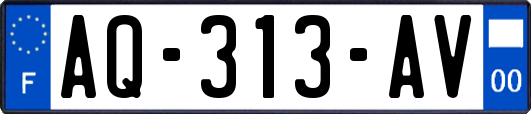 F
AQ-313-AV
00